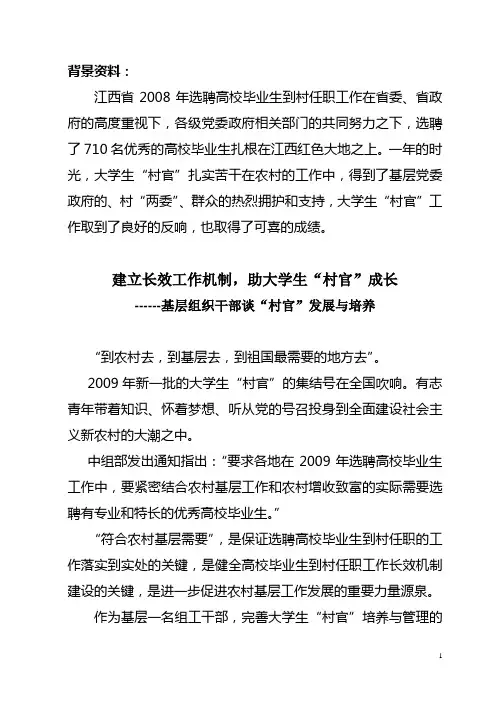 背景资料：

江西省 2008 年选聘高校毕业生到村任职工作在省委、省政府的高度重视下，各级党委政府相关部门的共同努力之下，选聘了 710 名优秀的高校毕业生扎根在江西红色大地之上。一年的时光，大学生“村官”扎实苦干在农村的工作中，得到了基层党委政府的、村“两委”、群众的热烈拥护和支持，大学生“村官”工作取到了良好的反响，也取得了可喜的成绩。

建立长效工作机制，助大学生“村官”成长
------基层组织干部谈“村官”发展与培养

“到农村去，到基层去，到祖国最需要的地方去”。

2009 年新一批的大学生“村官”的集结号在全国吹响。有志青年带着知识、怀着梦想、听从党的号召投身到全面建设社会主义新农村的大潮之中。

中组部发出通知指出：“要求各地在 2009 年选聘高校毕业生工作中，要紧密结合农村基层工作和农村增收致富的实际需要选聘有专业和特长的优秀高校毕业生。”

“符合农村基层需要”，是保证选聘高校毕业生到村任职的工作落实到实处的关键，是健全高校毕业生到村任职工作长效机制建设的关键，是进一步促进农村基层工作发展的重要力量源泉。

作为基层一名组工干部，完善大学生“村官”培养与管理的

1